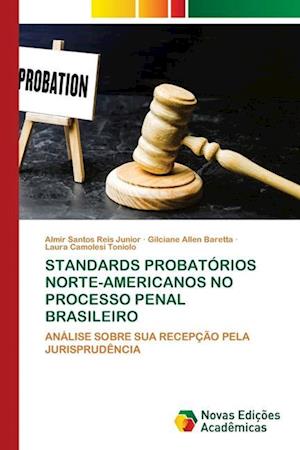 PROBATION

Almir Santos Reis Junior · Gilciane Allen Baretta · Laura Camolesi Toniolo

STANDARDS PROBATÓRIOS NORTE-AMERICANOS NO PROCESSO PENAL BRASILEIRO

ANÁLISE SOBRE SUA RECEPÇÃO PELA JURISPRUDÊNCIA

Novas Edições Acadêmicas